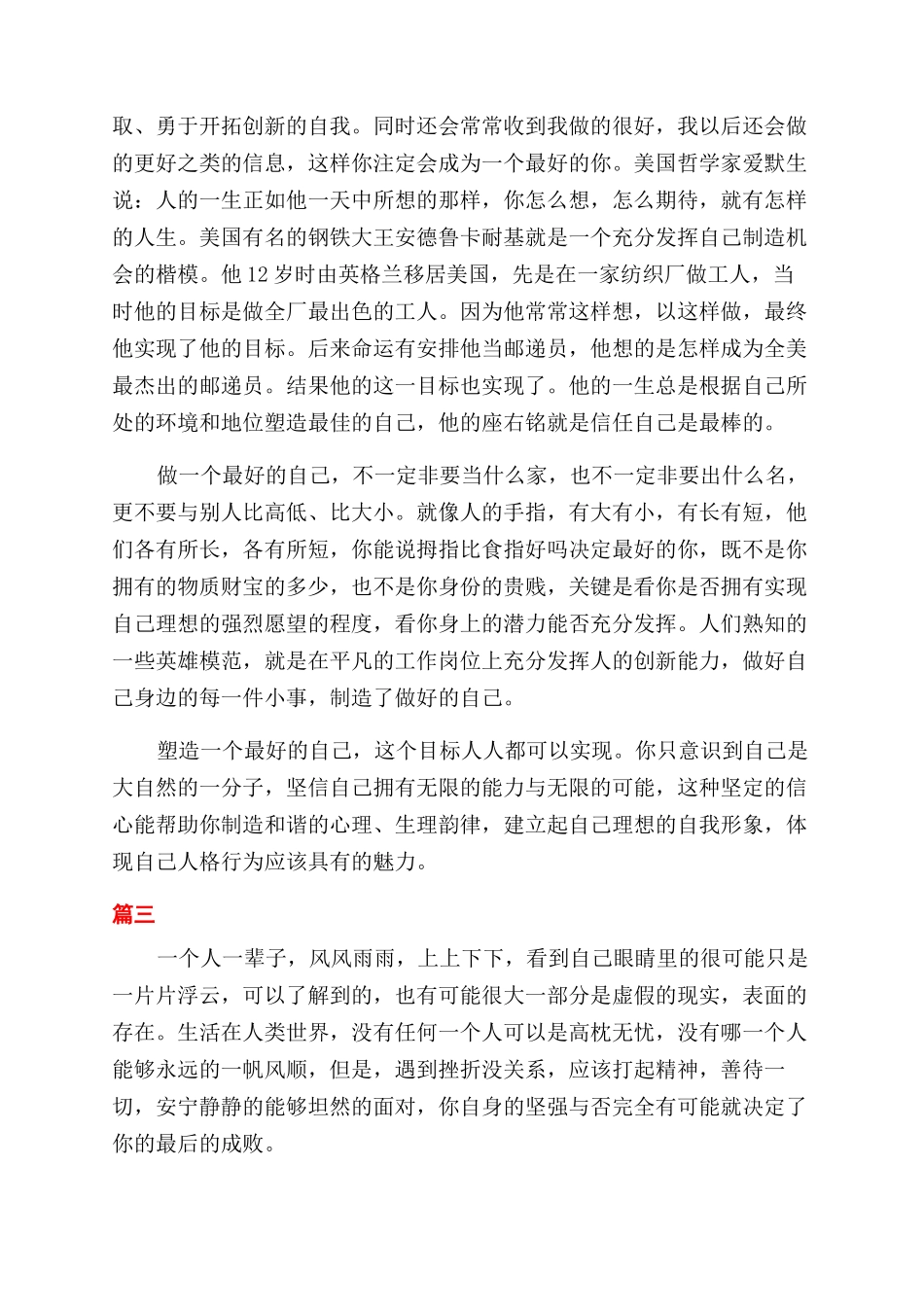 取、勇于开拓创新的自我。同时还会常常收到我做的很好，我以后还会做的更好之类的信息，这样你注定会成为一个最好的你。美国哲学家爱默生说：人的一生正如他一天中所想的那样，你怎么想，怎么期待，就有怎样的人生。美国有名的钢铁大王安德鲁卡耐基就是一个充分发挥自己制造机会的楷模。他 12 岁时由英格兰移居美国，先是在一家纺织厂做工人，当时他的目标是做全厂最出色的工人。因为他常常这样想，以这样做，最终他实现了他的目标。后来命运有安排他当邮递员，他想的是怎样成为全美最杰出的邮递员。结果他的这一目标也实现了。他的一生总是根据自己所处的环境和地位塑造最佳的自己，他的座右铭就是信任自己是最棒的。

做一个最好的自己，不一定非要当什么家，也不一定非要出什么名，更不要与别人比高低、比大小。就像人的手指，有大有小，有长有短，他们各有所长，各有所短，你能说拇指比食指好吗决定最好的你，既不是你拥有的物质财宝的多少，也不是你身份的贵贱，关键是看你是否拥有实现自己理想的强烈愿望的程度，看你身上的潜力能否充分发挥。人们熟知的一些英雄模范，就是在平凡的工作岗位上充分发挥人的创新能力，做好自己身边的每一件小事，制造了做好的自己。

塑造一个最好的自己，这个目标人人都可以实现。你只意识到自己是大自然的一分子，坚信自己拥有无限的能力与无限的可能，这种坚定的信心能帮助你制造和谐的心理、生理韵律，建立起自己理想的自我形象，体现自己人格行为应该具有的魅力。

篇三

一个人一辈子，风风雨雨，上上下下，看到自己眼睛里的很可能只是一片片浮云，可以了解到的，也有可能很大一部分是虚假的现实，表面的存在。生活在人类世界，没有任何一个人可以是高枕无忧，没有哪一个人能够永远的一帆风顺，但是，遇到挫折没关系，应该打起精神，善待一切，安宁静静的能够坦然的面对，你自身的坚强与否完全有可能就决定了你的最后的成败。